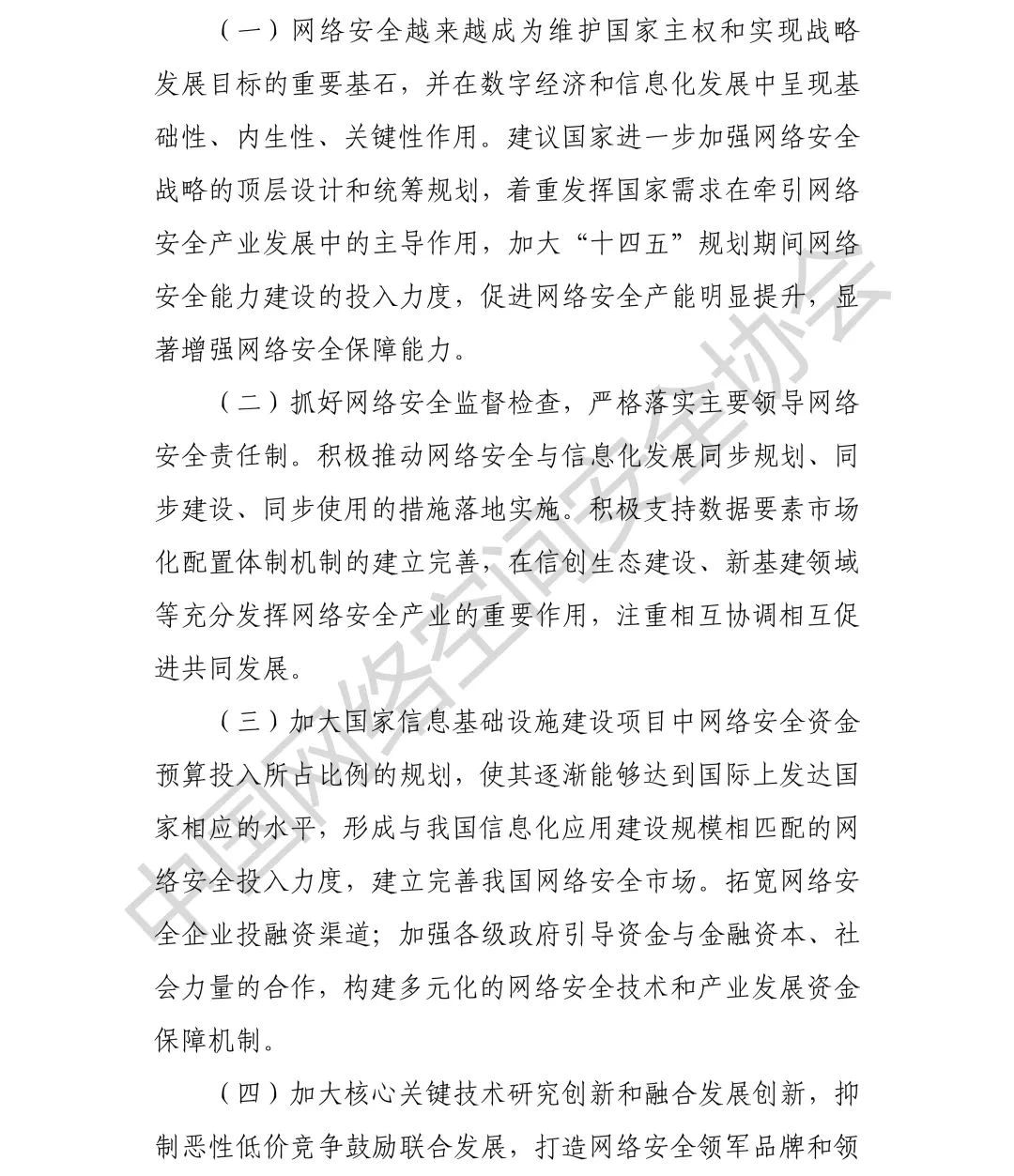 （一）网络安全越来越成为维护国家主权和实现战略发展目标的重要基石，并在数字经济和信息化发展中呈现基础性、内生性、关键性作用。建议国家进一步加强网络安全战略的顶层设计和统筹规划，着重发挥国家需求在牵引网络安全产业发展中的主导作用，加大“十四五”规划期间网络安全能力建设的投入力度，促进网络安全产能明显提升，显著增强网络安全保障能力。

（二）抓好网络安全监督检查，严格落实主要领导网络安全责任制。积极推动网络安全与信息化发展同步规划、同步建设、同步使用的措施落地实施。积极支持数据要素市场化配置体制机制的建立完善，在信创生态建设、新基建领域等充分发挥网络安全产业的重要作用，注重相互协调相互促进共同发展。

（三）加大国家信息基础设施建设项目中网络安全资金预算投入所占比例的规划，使其逐渐能够达到国际上发达国家相应的水平，形成与我国信息化应用建设规模相匹配的网络安全投入力度，建立完善我国网络安全市场。拓宽网络安全企业投融资渠道；加强各级政府引导资金与金融资本、社会力量的合作，构建多元化的网络安全技术和产业发展资金保障机制。

（四）加大核心关键技术研究创新和融合发展创新，抑制恶性低价竞争鼓励联合发展，打造网络安全领军品牌和领

中国网络空间安全协会